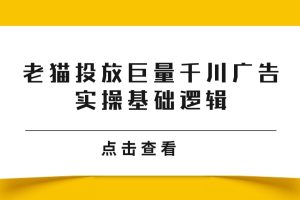 老猫投放巨量千川广告
实操基础逻辑

点击查看